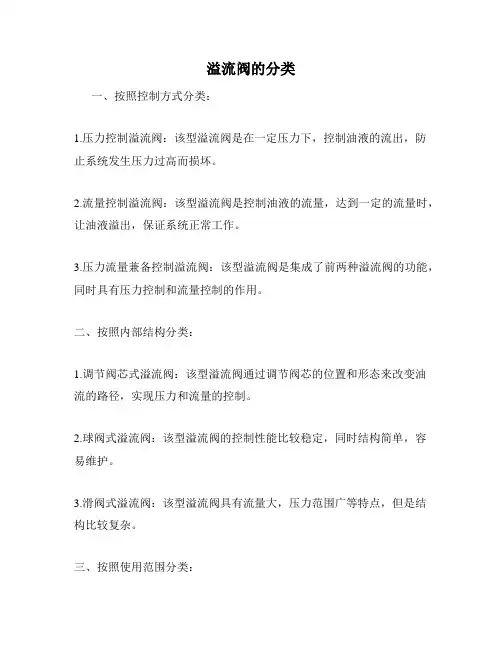 溢流阀的分类

一、按照控制方式分类：

1.压力控制溢流阀：该型溢流阀是在一定压力下，控制油液的流出，防止系统发生压力过高而损坏。

2.流量控制溢流阀：该型溢流阀是控制油液的流量，达到一定的流量时，让油液溢出，保证系统正常工作。

3.压力流量兼备控制溢流阀：该型溢流阀是集成了前两种溢流阀的功能，同时具有压力控制和流量控制的作用。

二、按照内部结构分类：

1.调节阀芯式溢流阀：该型溢流阀通过调节阀芯的位置和形态来改变油流的路径，实现压力和流量的控制。

2.球阀式溢流阀：该型溢流阀的控制性能比较稳定，同时结构简单，容易维护。

3.滑阀式溢流阀：该型溢流阀具有流量大，压力范围广等特点，但是结构比较复杂。

三、按照使用范围分类：